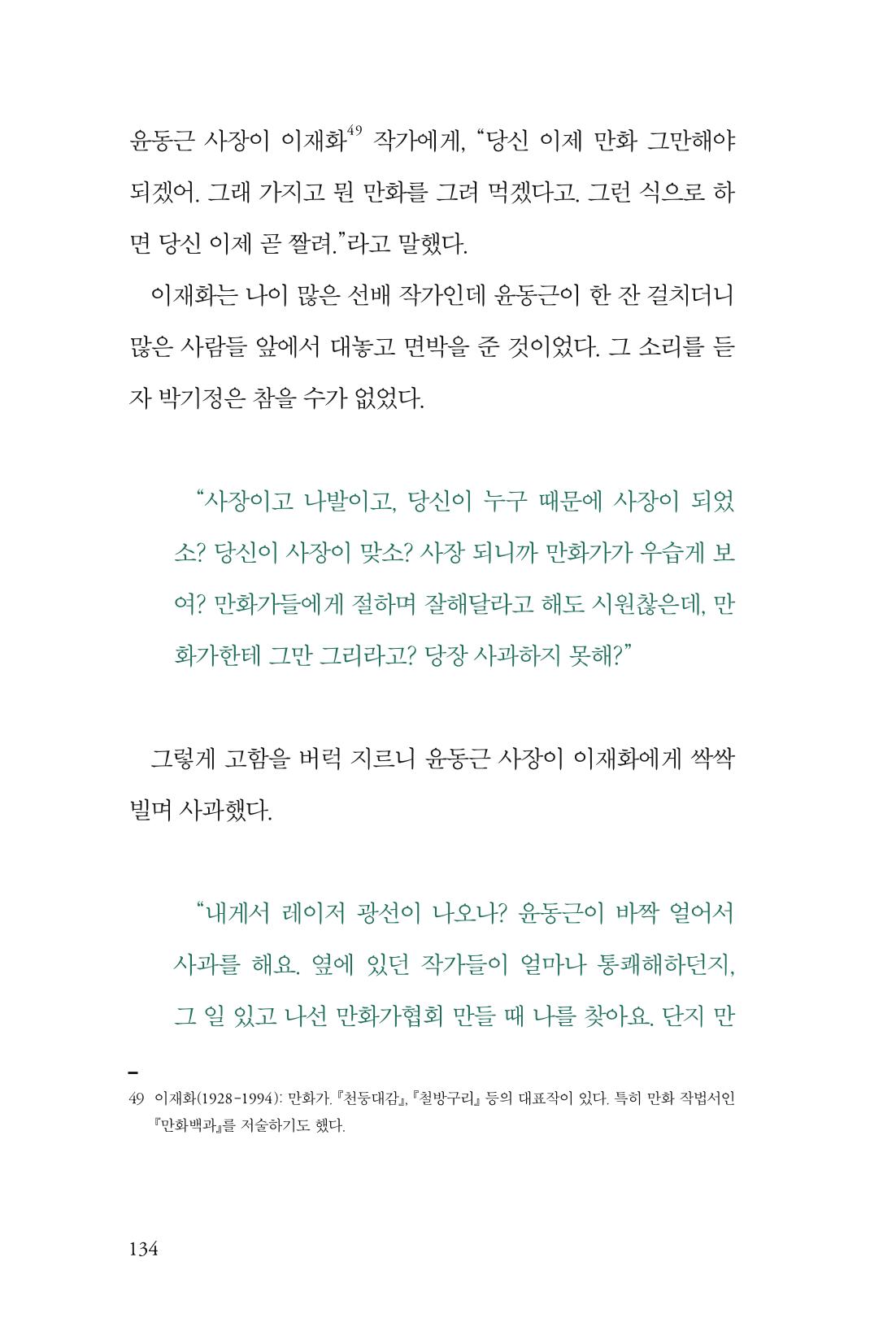 윤동근 사장이 이재화$^{49}$ 작가에게, "당신 이제 만화 그만해야 되겠어. 그래 가지고 뭔 만화를 그려 먹겠다고. 그런 식으로 하면 당신 이제 곧 짤려."라고 말했다.

이재화는 나이 많은 선배 작가인데 윤동근이 한 잔 걸치더니 많은 사람들 앞에서 대놓고 면박을 준 것이었다. 그 소리를 듣자 박기정은 참을 수가 없었다.

"사장이고 나발이고, 당신이 누구 때문에 사장이 되었소? 당신이 사장이 맞소? 사장 되니까 만화가가 우습게 보여? 만화가들에게 절하며 잘해달라고 해도 시원찮은데, 만화가한테 그만 그리라고? 당장 사과하지 못해?"

그렇게 고함을 버럭 지르니 윤동근 사장이 이재화에게 싹싹 빌며 사과했다.

"내게서 레이저 광선이 나오나? 윤동근이 바짝 얼어서 사과를 해요. 옆에 있던 작가들이 얼마나 통쾌해하던지, 그 일 있고 나선 만화가협회 만들 때 나를 찾아요. 단지 만

49 이재화(1928-1994): 만화가. 『천둥대감』, 『철방구리』 등의 대표작이 있다. 특히 만화 작법서인 『만화백과』를 저술하기도 했다.

134